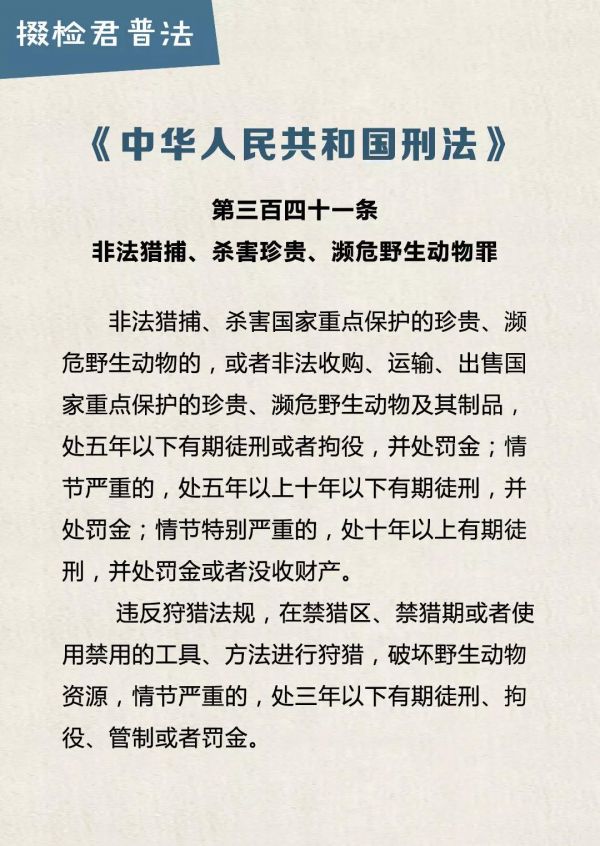 掇检君普法

《中华人民共和国刑法》

第三百四十一条
非法猎捕、杀害珍贵、濒危野生动物罪

非法猎捕、杀害国家重点保护的珍贵、濒危野生动物的，或者非法收购、运输、出售国家重点保护的珍贵、濒危野生动物及其制品，处五年以下有期徒刑或者拘役，并处罚金；情节严重的，处五年以上十年以下有期徒刑，并处罚金；情节特别严重的，处十年以上有期徒刑，并处罚金或者没收财产。

违反狩猎法规，在禁猎区、禁猎期或者使用禁用的工具、方法进行狩猎，破坏野生动物资源，情节严重的，处三年以下有期徒刑、拘役、管制或者罚金。